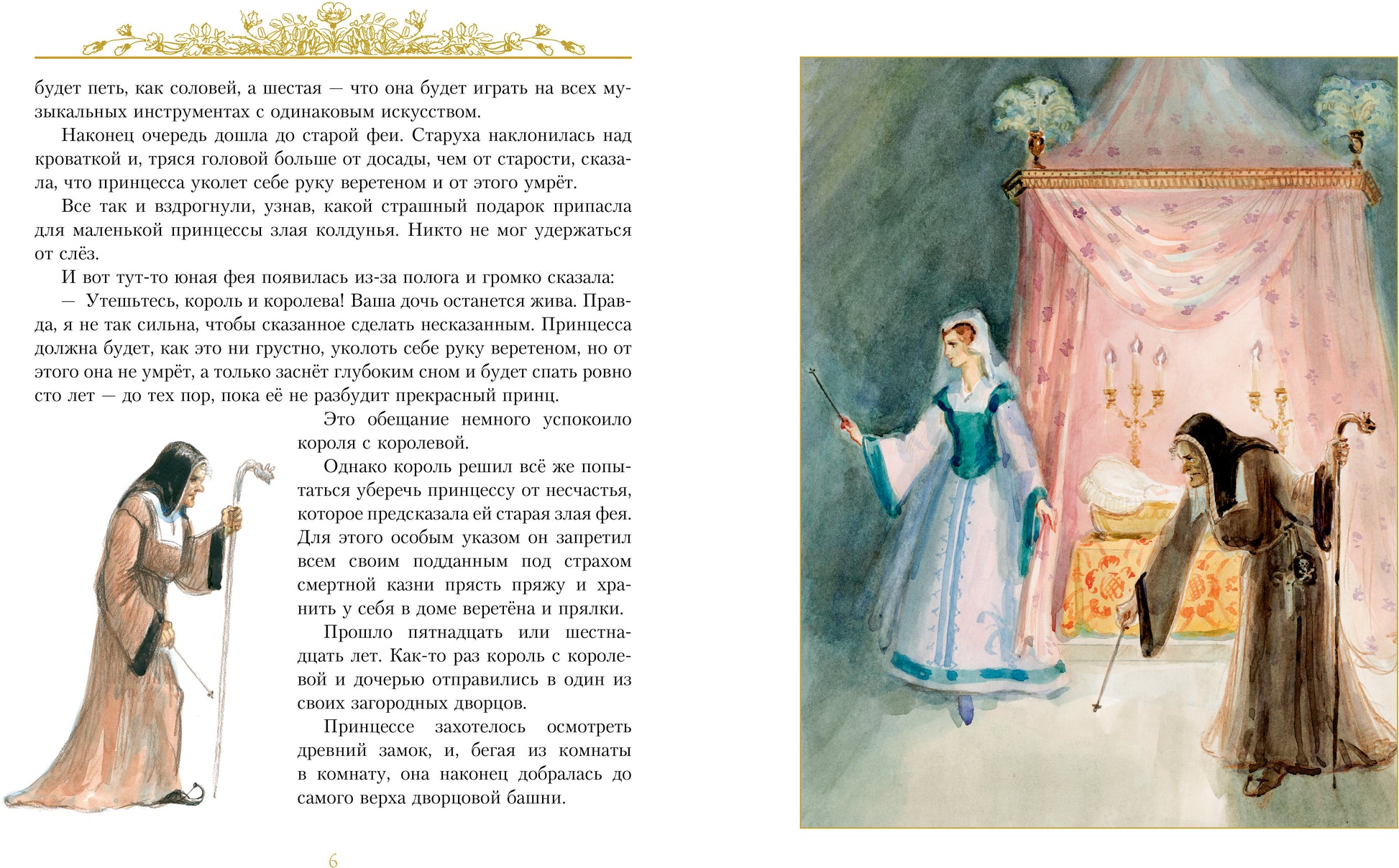 будет петь, как соловей, а шестая — что она будет играть на всех музыкальных инструментах с одинаковым искусством.

Наконец очередь дошла до старой феи. Старуха наклонилась над кроваткой и, тряся головой больше от досады, чем от старости, сказала, что принцесса уколет себе руку веретеном и от этого умрёт.

Все так и вздрогнули, узнав, какой страшный подарок припасла для маленькой принцессы злая колдунья. Никто не мог удержаться от слёз.

И вот тут-то юная фея появилась из-за полога и громко сказала:

— Утешьтесь, король и королева! Ваша дочь останется жива. Правда, я не так сильна, чтобы сказанное сделать несказанным. Принцесса должна будет, как это ни грустно, уколоть себе руку веретеном, но от этого она не умрёт, а только заснёт глубоким сном и будет спать ровно сто лет — до тех пор, пока её не разбудит прекрасный принц.

Это обещание немного успокоило короля с королевой.

Однако король решил всё же попытаться уберечь принцессу от несчастья, которое предсказала ей старая злая фея. Для этого особым указом он запретил всем своим подданным под страхом смертной казни прясть пряжу и хранить у себя в доме веретёна и прялки.

Прошло пятнадцать или шестнадцать лет. Как-то раз король с королевой и дочерью отправились в один из своих загородных дворцов.

Принцессе захотелось осмотреть древний замок, и, бегая из комнаты в комнату, она наконец добралась до самого верха дворцовой башни.

6